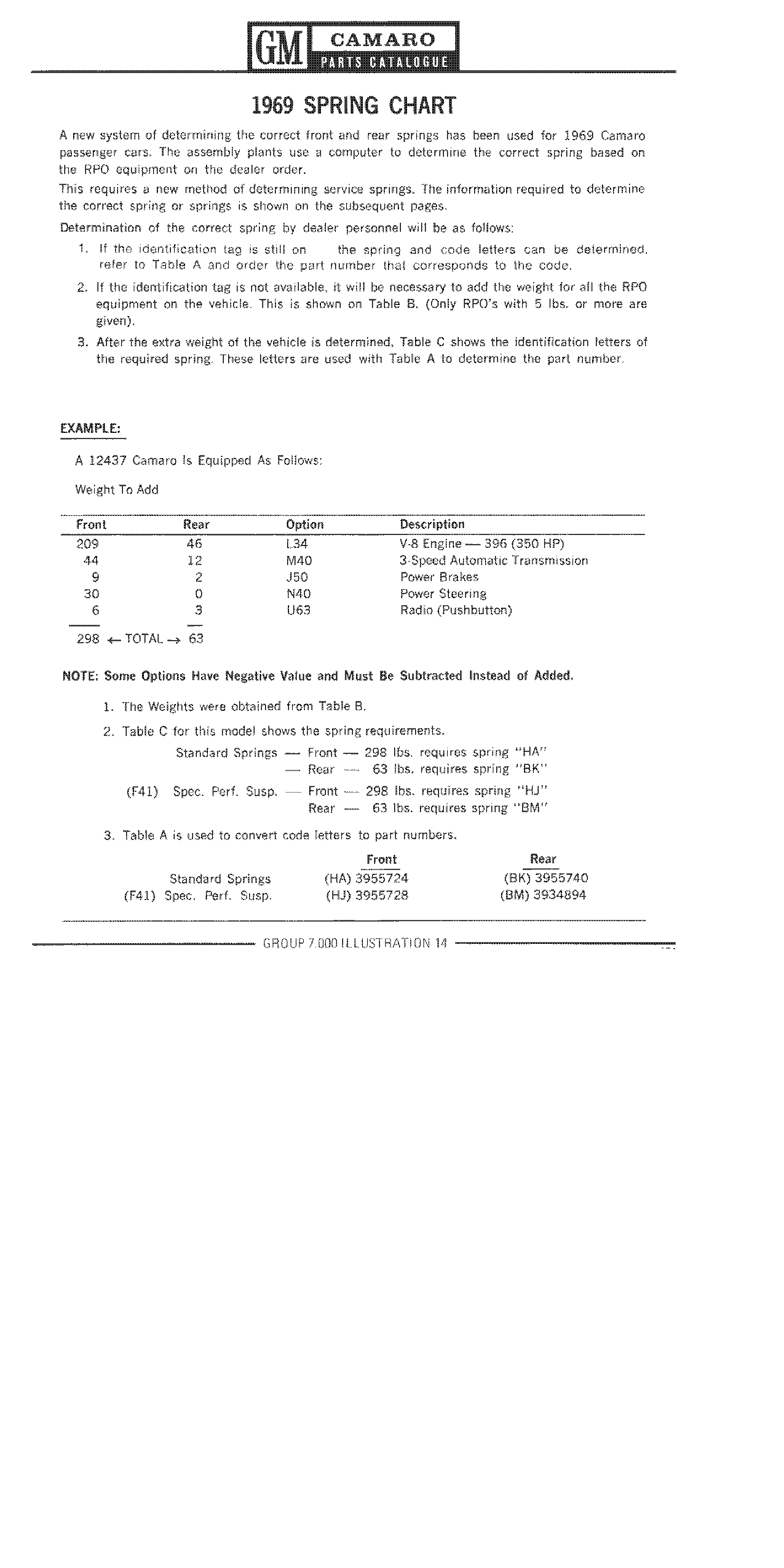 GM CAMARO PARTS CATALOGUE

1969 SPRING CHART

A new system of determining the correct front and rear springs has been used for 1969 Camaro passenger cars. The assembly plants use a computer to determine the correct spring based on the RPO equipment on the dealer order.

This requires a new method of determining service springs. The information required to determine the correct spring or springs is shown on the subsequent pages.

Determination of the correct spring by dealer personnel will be as follows:

1. If the identification tag is still on the spring and code letters can be determined, refer to Table A and order the part number that corresponds to the code.
2. If the identification tag is not available, it will be necessary to add the weight for all the RPO equipment on the vehicle. This is shown on Table B. (Only RPO's with 5 lbs. or more are given).
3. After the extra weight of the vehicle is determined, Table C shows the identification letters of the required spring. These letters are used with Table A to determine the part number.

EXAMPLE:

A 12437 Camaro Is Equipped As Follows:

Weight To Add

| Front | Rear | Option | Description |
|---|---|---|---|
| 209 | 46 | L34 | V-8 Engine — 396 (350 HP) |
| 44 | 12 | M40 | 3-Speed Automatic Transmission |
| 9 | 2 | J50 | Power Brakes |
| 30 | 0 | N40 | Power Steering |
| 6 | 3 | U63 | Radio (Pushbutton) |

298 ← TOTAL → 63

NOTE: Some Options Have Negative Value and Must Be Subtracted Instead of Added.

1. The Weights were obtained from Table B.
2. Table C for this model shows the spring requirements.

Standard Springs — Front — 298 lbs. requires spring "HA"
— Rear — 63 lbs. requires spring "BK"
(F41) Spec. Perf. Susp. — Front — 298 lbs. requires spring "HJ"
Rear — 63 lbs. requires spring "BM"

3. Table A is used to convert code letters to part numbers.

| | Front | Rear |
|---|---|---|
| Standard Springs | (HA) 3955724 | (BK) 3955740 |
| (F41) Spec. Perf. Susp. | (HJ) 3955728 | (BM) 3934894 |

GROUP 7.000 ILLUSTRATION 14